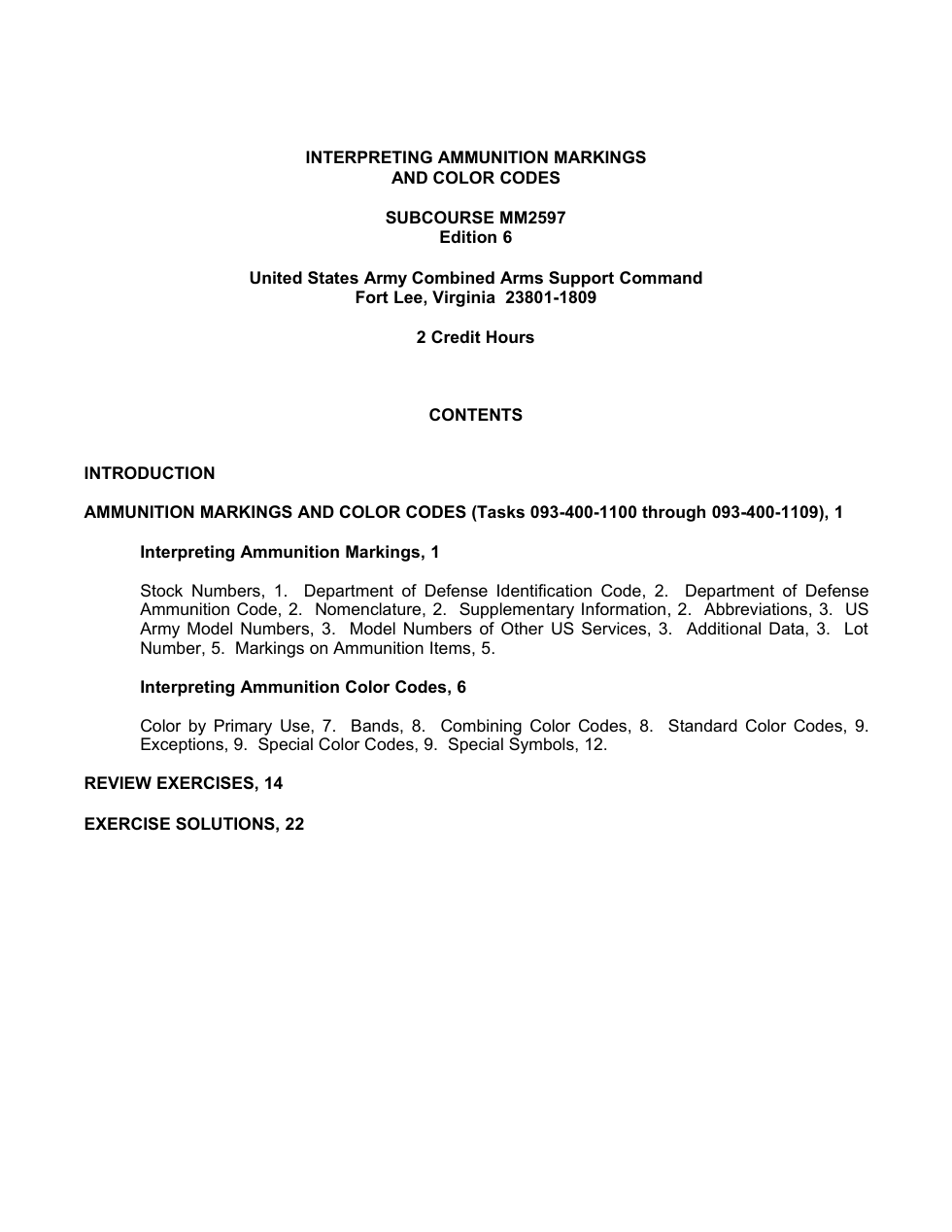 INTERPRETING AMMUNITION MARKINGS
AND COLOR CODES

SUBCOURSE MM2597
Edition 6

United States Army Combined Arms Support Command
Fort Lee, Virginia 23801-1809

2 Credit Hours

CONTENTS

INTRODUCTION

AMMUNITION MARKINGS AND COLOR CODES (Tasks 093-400-1100 through 093-400-1109), 1

Interpreting Ammunition Markings, 1

Stock Numbers, 1. Department of Defense Identification Code, 2. Department of Defense Ammunition Code, 2. Nomenclature, 2. Supplementary Information, 2. Abbreviations, 3. US Army Model Numbers, 3. Model Numbers of Other US Services, 3. Additional Data, 3. Lot Number, 5. Markings on Ammunition Items, 5.

Interpreting Ammunition Color Codes, 6

Color by Primary Use, 7. Bands, 8. Combining Color Codes, 8. Standard Color Codes, 9. Exceptions, 9. Special Color Codes, 9. Special Symbols, 12.

REVIEW EXERCISES, 14

EXERCISE SOLUTIONS, 22